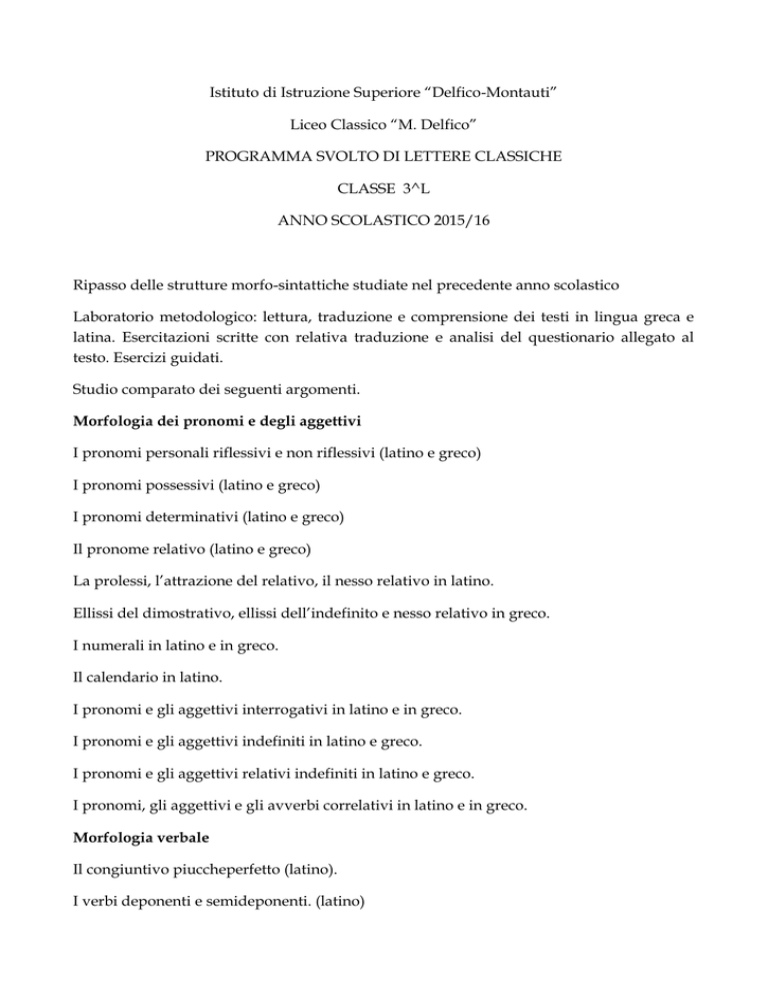 Istituto di Istruzione Superiore “Delfico-Montauti”

Liceo Classico “M. Delfico”

PROGRAMMA SVOLTO DI LETTERE CLASSICHE

CLASSE 3^L

ANNO SCOLASTICO 2015/16

Ripasso delle strutture morfo-sintattiche studiate nel precedente anno scolastico

Laboratorio metodologico: lettura, traduzione e comprensione dei testi in lingua greca e latina. Esercitazioni scritte con relativa traduzione e analisi del questionario allegato al testo. Esercizi guidati.

Studio comparato dei seguenti argomenti.

Morfologia dei pronomi e degli aggettivi

I pronomi personali riflessivi e non riflessivi (latino e greco)

I pronomi possessivi (latino e greco)

I pronomi determinativi (latino e greco)

Il pronome relativo (latino e greco)

La prolessi, l’attrazione del relativo, il nesso relativo in latino.

Ellissi del dimostrativo, ellissi dell’indefinito e nesso relativo in greco.

I numerali in latino e in greco.

Il calendario in latino.

I pronomi e gli aggettivi interrogativi in latino e in greco.

I pronomi e gli aggettivi indefiniti in latino e greco.

I pronomi e gli aggettivi relativi indefiniti in latino e greco.

I pronomi, gli aggettivi e gli avverbi correlativi in latino e in greco.

Morfologia verbale

Il congiuntivo piuccheperfetto (latino).

I verbi deponenti e semideponenti. (latino)